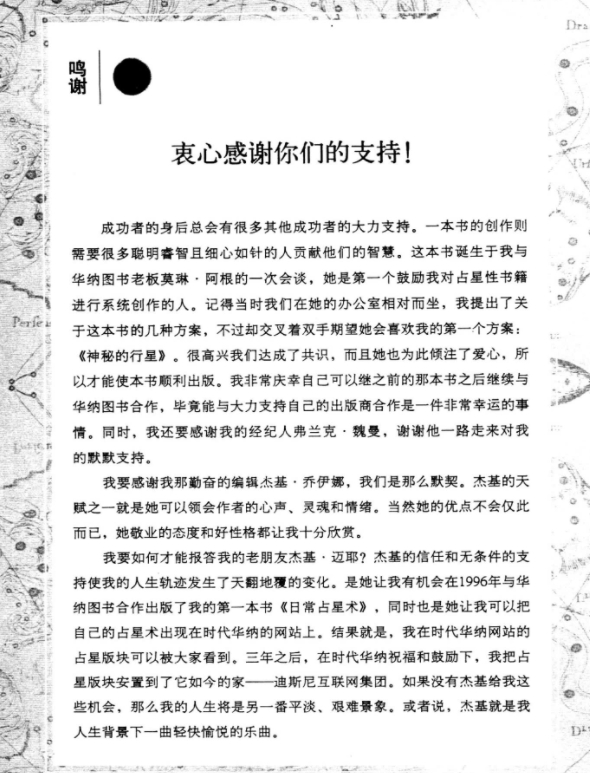 鸣谢

衷心感谢你们的支持！

成功者的身后总会有很多其他成功者的大力支持。一本书的创作则需要很多聪明睿智且细心如针的人贡献他们的智慧。这本书诞生于我与华纳图书老板莫琳·阿根的一次会谈，她是第一个鼓励我对占星性书籍进行系统创作的人。记得当时我们在她的办公室相对而坐，我提出了关于这本书的几种方案，不过却交叉着双手期望她会喜欢我的第一个方案：《神秘的行星》。很高兴我们达成了共识，而且她也为此倾注了爱心，所以才能使本书顺利出版。我非常庆幸自己可以继之前的那本书之后继续与华纳图书合作，毕竟能与大力支持自己的出版商合作是一件非常幸运的事情。同时，我还要感谢我的经纪人弗兰克·魏曼，谢谢他一路走来对我的默默支持。

我要感谢我那勤奋的编辑杰基·乔伊娜，我们是那么默契。杰基的天赋之一就是她可以领会作者的心声、灵魂和情绪。当然她的优点不会仅此而已，她敬业的态度和好性格都让我十分欣赏。

我要如何才能报答我的老朋友杰基·迈耶？杰基的信任和无条件的支持使我的人生轨迹发生了天翻地覆的变化。是她让我有机会在1996年与华纳图书合作出版了我的第一本书《日常占星术》，同时也是她让我可以把自己的占星术出现在时代华纳的网站上。结果就是，我在时代华纳网站的占星版块可以被大家看到。三年之后，在时代华纳祝福和鼓励下，我把占星版块安置到了它如今的家——迪斯尼互联网集团。如果没有杰基给我这些机会，那么我的人生将是另一番平淡、艰难景象。或者说，杰基就是我人生背景下一曲轻快愉悦的乐曲。